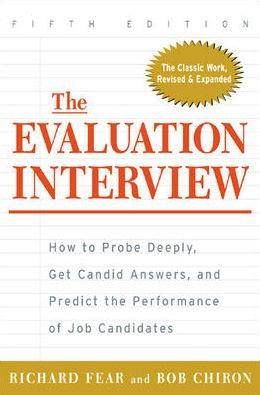 FIFTH EDITION

The Classic Work, Revised & Expanded

The EVALUATION INTERVIEW

How to Probe Deeply, Get Candid Answers, and Predict the Performance of Job Candidates

RICHARD FEAR and BOB CHIRON